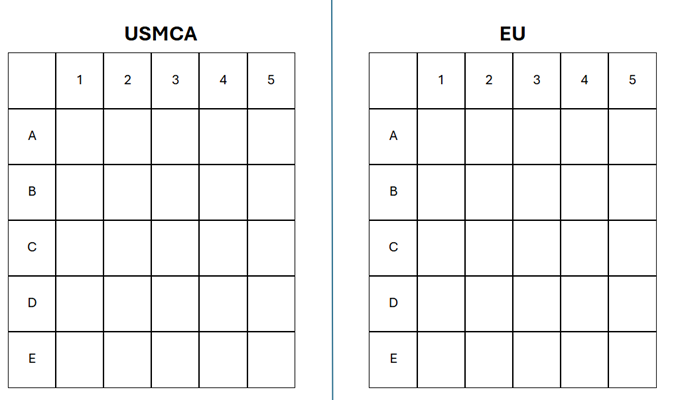 USMCA

|   | 1 | 2 | 3 | 4 | 5 |
|---|---|---|---|---|---|
| A |   |   |   |   |   |
| B |   |   |   |   |   |
| C |   |   |   |   |   |
| D |   |   |   |   |   |
| E |   |   |   |   |   |

EU

|   | 1 | 2 | 3 | 4 | 5 |
|---|---|---|---|---|---|
| A |   |   |   |   |   |
| B |   |   |   |   |   |
| C |   |   |   |   |   |
| D |   |   |   |   |   |
| E |   |   |   |   |   |